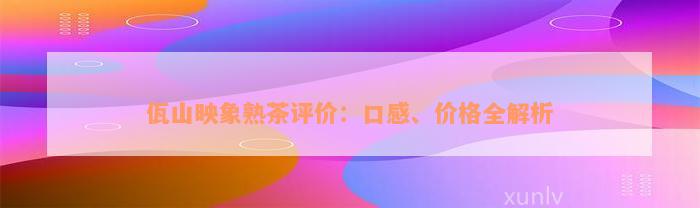 佤山映象熟茶评价：口感、价格全解析

xunlv